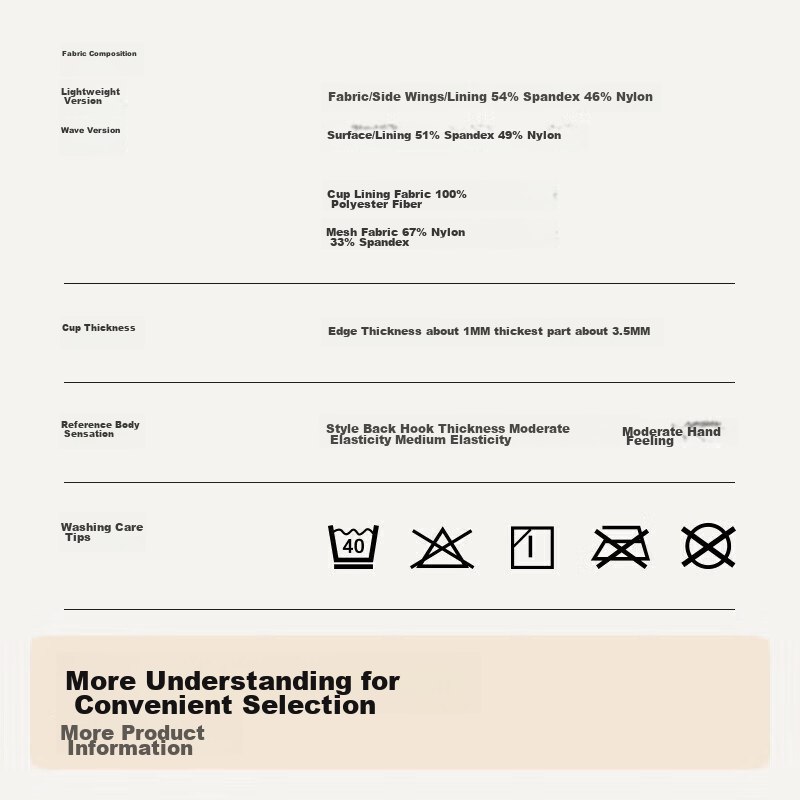 Fabric Composition

Lightweight Version

Fabric/Side Wings/Lining 54% Spandex 46% Nylon

Wave Version

Surface/Lining 51% Spandex 49% Nylon

Cup Lining Fabric 100% Polyester Fiber

Mesh Fabric 67% Nylon 33% Spandex

Cup Thickness

Edge Thickness about 1MM thickest part about 3.5MM

Reference Body Sensation

Style Back Hook Thickness Moderate Elasticity Medium Elasticity

Moderate Hand Feeling

Washing Care Tips

40

More Understanding for Convenient Selection

More Product Information